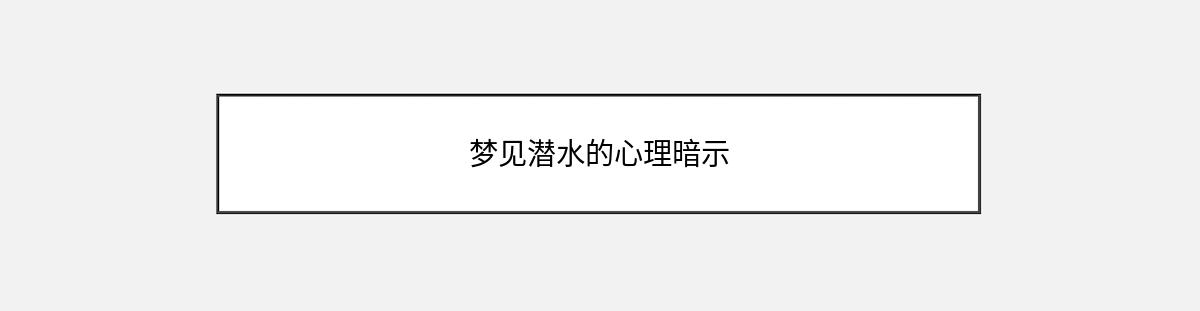 梦见潜水的心理暗示